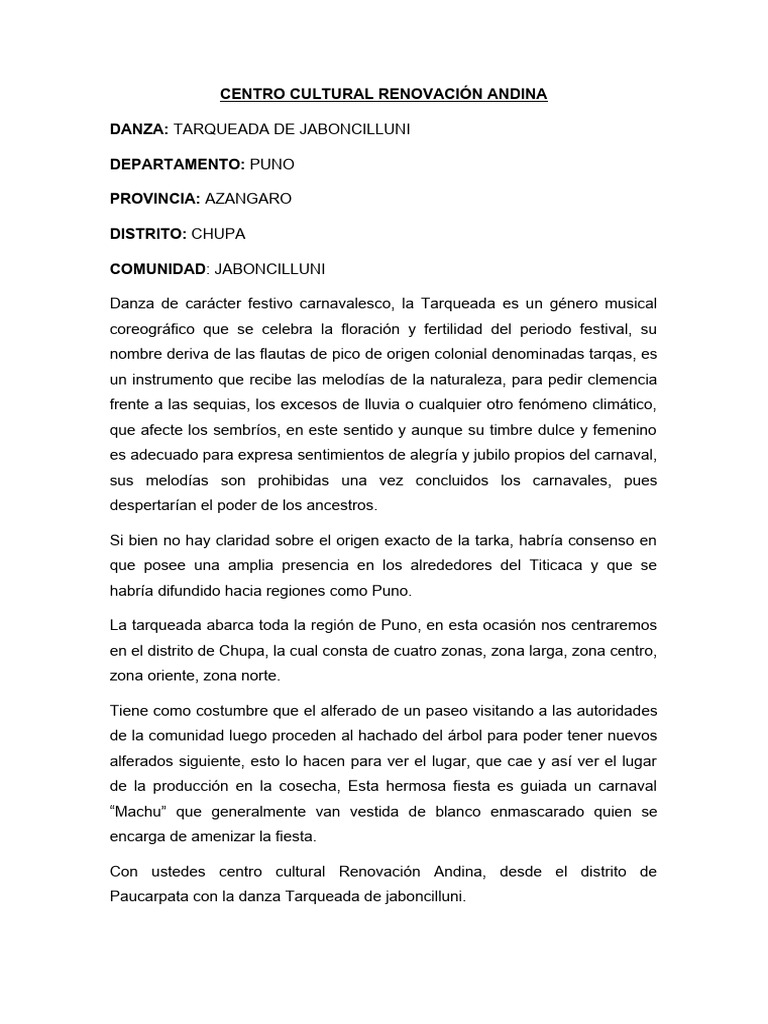 CENTRO CULTURAL RENOVACIÓN ANDINA

DANZA: TARQUEADA DE JABONCILLUNI

DEPARTAMENTO: PUNO

PROVINCIA: AZANGARO

DISTRITO: CHUPA

COMUNIDAD: JABONCILLUNI

Danza de carácter festivo carnavalesco, la Tarqueada es un género musical coreográfico que se celebra la floración y fertilidad del periodo festival, su nombre deriva de las flautas de pico de origen colonial denominadas tarqas, es un instrumento que recibe las melodías de la naturaleza, para pedir clemencia frente a las sequias, los excesos de lluvia o cualquier otro fenómeno climático, que afecte los sembríos, en este sentido y aunque su timbre dulce y femenino es adecuado para expresa sentimientos de alegría y jubilo propios del carnaval, sus melodías son prohibidas una vez concluidos los carnavales, pues despertarían el poder de los ancestros.

Si bien no hay claridad sobre el origen exacto de la tarka, habría consenso en que posee una amplia presencia en los alrededores del Titicaca y que se habría difundido hacia regiones como Puno.

La tarqueada abarca toda la región de Puno, en esta ocasión nos centraremos en el distrito de Chupa, la cual consta de cuatro zonas, zona larga, zona centro, zona oriente, zona norte.

Tiene como costumbre que el alferado de un paseo visitando a las autoridades de la comunidad luego proceden al hachado del árbol para poder tener nuevos alferados siguiente, esto lo hacen para ver el lugar, que cae y así ver el lugar de la producción en la cosecha, Esta hermosa fiesta es guiada un carnaval “Machu” que generalmente van vestida de blanco enmascarado quien se encarga de amenizar la fiesta.

Con ustedes centro cultural Renovación Andina, desde el distrito de Paucarpata con la danza Tarqueada de jaboncilluni.